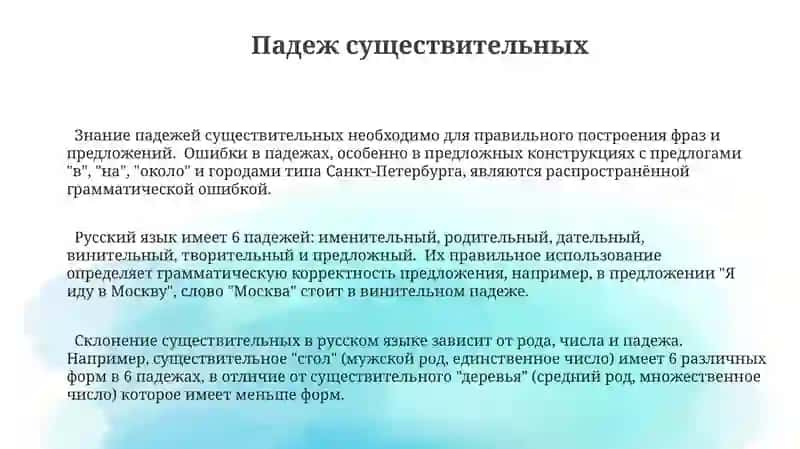 Падеж существительных

Знание падежей существительных необходимо для правильного построения фраз и предложений. Ошибки в падежах, особенно в предложных конструкциях с предлогами "в", "на", "около" и городами типа Санкт-Петербурга, являются распространённой грамматической ошибкой.

Русский язык имеет 6 падежей: именительный, родительный, дательный, винительный, творительный и предложный. Их правильное использование определяет грамматическую корректность предложения, например, в предложении "Я иду в Москву", слово "Москва" стоит в винительном падеже.

Склонение существительных в русском языке зависит от рода, числа и падежа. Например, существительное "стол" (мужской род, единственное число) имеет 6 различных форм в 6 падежах, в отличие от существительного "деревья" (средний род, множественное число) которое имеет меньше форм.